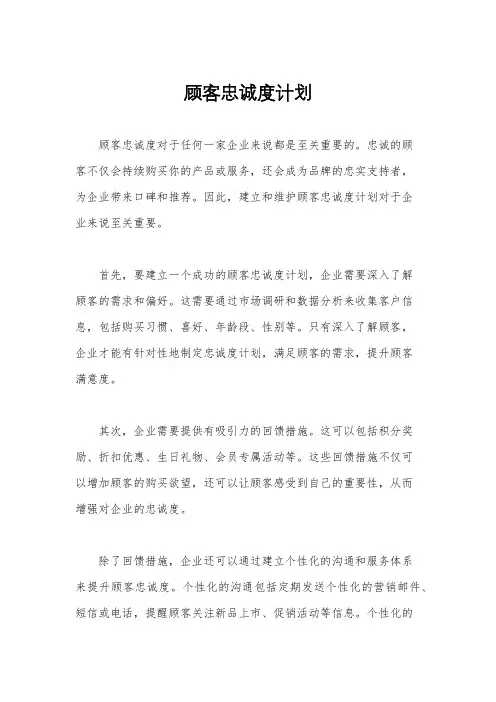 顾客忠诚度计划

顾客忠诚度对于任何一家企业来说都是至关重要的。忠诚的顾客不仅会持续购买你的产品或服务，还会成为品牌的忠实支持者，为企业带来口碑和推荐。因此，建立和维护顾客忠诚度计划对于企业来说至关重要。

首先，要建立一个成功的顾客忠诚度计划，企业需要深入了解顾客的需求和偏好。这需要通过市场调研和数据分析来收集客户信息，包括购买习惯、喜好、年龄段、性别等。只有深入了解顾客，企业才能有针对性地制定忠诚度计划，满足顾客的需求，提升顾客满意度。

其次，企业需要提供有吸引力的回馈措施。这可以包括积分奖励、折扣优惠、生日礼物、会员专属活动等。这些回馈措施不仅可以增加顾客的购买欲望，还可以让顾客感受到自己的重要性，从而增强对企业的忠诚度。

除了回馈措施，企业还可以通过建立个性化的沟通和服务体系来提升顾客忠诚度。个性化的沟通包括定期发送个性化的营销邮件、短信或电话，提醒顾客关注新品上市、促销活动等信息。个性化的